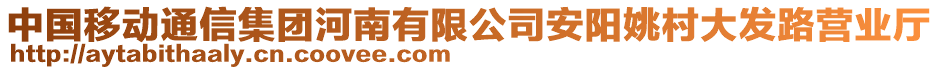 中国移动通信集团河南有限公司安阳姚村大发路营业厅
http://aytabithaaly.cn.coovee.com